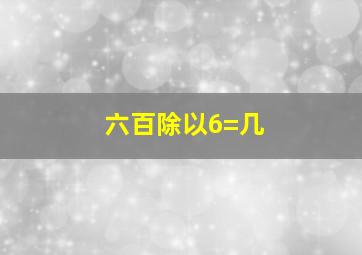 六百除以6=几